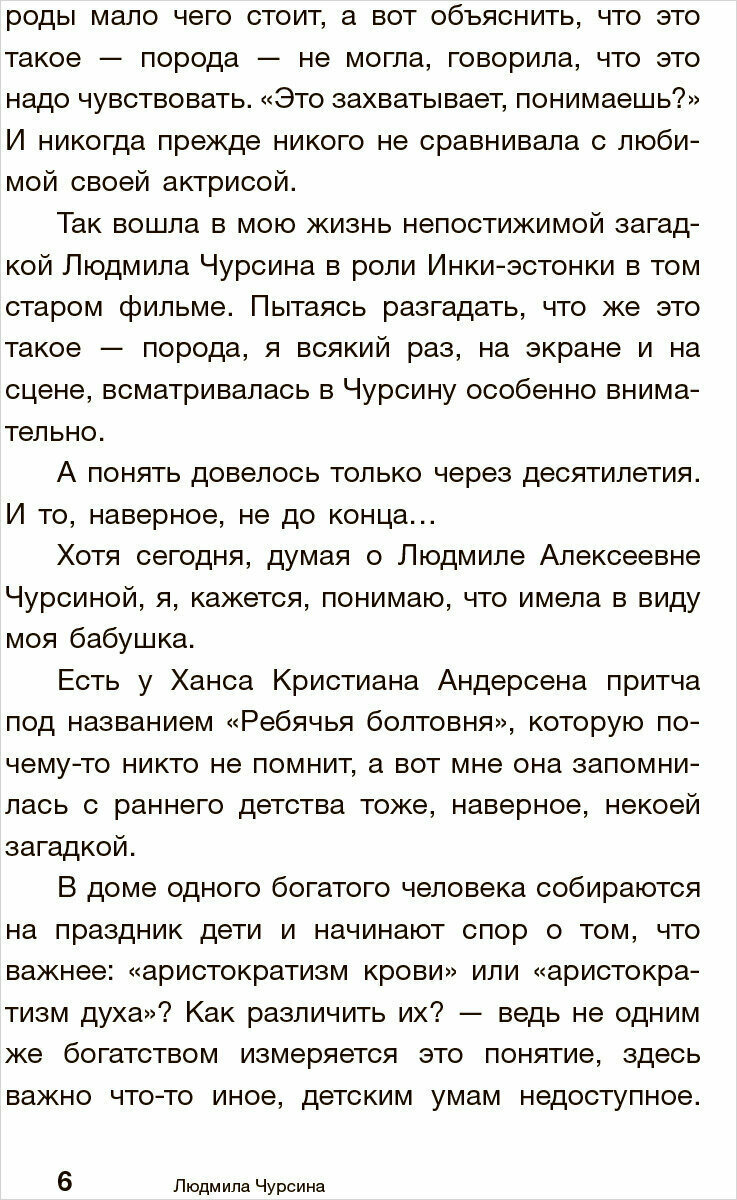 роды мало чего стоит, а вот объяснить, что это такое — порода — не могла, говорила, что это надо чувствовать. «Это захватывает, понимаешь?» И никогда прежде никого не сравнивала с любимой своей актрисой.

Так вошла в мою жизнь непостижимой загадкой Людмила Чурсина в роли Инки-эстонки в том старом фильме. Пытаясь разгадать, что же это такое — порода, я всякий раз, на экране и на сцене, всматривалась в Чурсину особенно внимательно.

А понять довелось только через десятилетия. И то, наверное, не до конца…

Хотя сегодня, думая о Людмиле Алексеевне Чурсиной, я, кажется, понимаю, что имела в виду моя бабушка.

Есть у Ханса Кристиана Андерсена притча под названием «Ребячья болтовня», которую почему-то никто не помнит, а вот мне она запомнилась с раннего детства тоже, наверное, некоей загадкой.

В доме одного богатого человека собираются на праздник дети и начинают спор о том, что важнее: «аристократизм крови» или «аристократизм духа»? Как различить их? — ведь не одним же богатством измеряется это понятие, здесь важно что-то иное, детским умам недоступное.

6 Людмила Чурсина